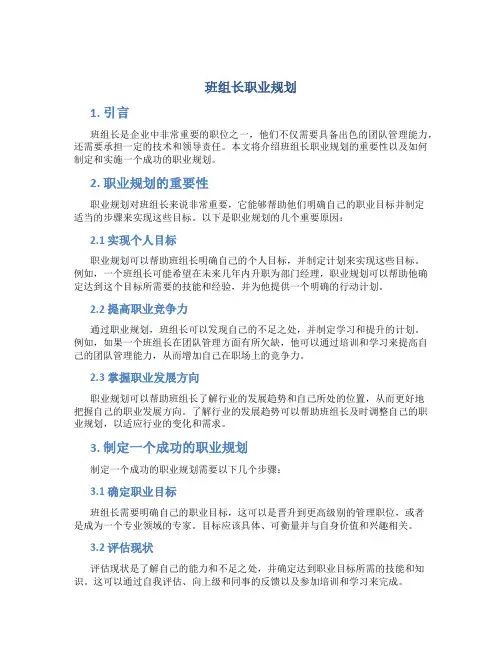 班组长职业规划

1. 引言

班组长是企业中非常重要的职位之一，他们不仅需要具备出色的团队管理能力，还需要承担一定的技术和领导责任。本文将介绍班组长职业规划的重要性以及如何制定和实施一个成功的职业规划。

2. 职业规划的重要性

职业规划对班组长来说非常重要，它能够帮助他们明确自己的职业目标并制定适当的步骤来实现这些目标。以下是职业规划的几个重要原因：

2.1 实现个人目标

职业规划可以帮助班组长明确自己的个人目标，并制定计划来实现这些目标。例如，一个班组长可能希望在未来几年内升职为部门经理，职业规划可以帮助他确定达到这个目标所需要的技能和经验，并为他提供一个明确的行动计划。

2.2 提高职业竞争力

通过职业规划，班组长可以发现自己的不足之处，并制定学习和提升的计划。例如，如果一个班组长在团队管理方面有所欠缺，他可以通过培训和学习来提高自己的团队管理能力，从而增加自己在职场上的竞争力。

2.3 掌握职业发展方向

职业规划可以帮助班组长了解行业的发展趋势和自己所处的位置，从而更好地把握自己的职业发展方向。了解行业的发展趋势可以帮助班组长及时调整自己的职业规划，以适应行业的变化和需求。

3. 制定一个成功的职业规划

制定一个成功的职业规划需要以下几个步骤：

3.1 确定职业目标

班组长需要明确自己的职业目标，这可以是晋升到更高级别的管理职位，或者是成为一个专业领域的专家。目标应该具体、可衡量并与自身价值和兴趣相关。

3.2 评估现状

评估现状是了解自己的能力和不足之处，并确定达到职业目标所需的技能和知识。这可以通过自我评估、向上级和同事的反馈以及参加培训和学习来完成。